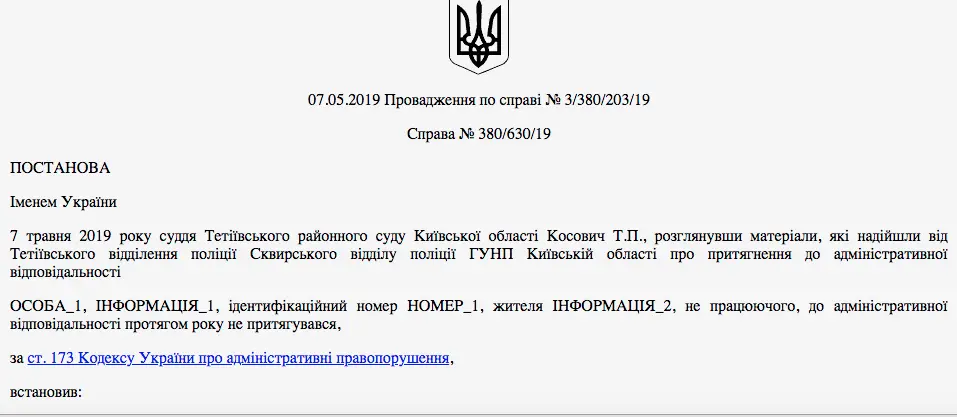 07.05.2019 Провадження по справі № 3/380/203/19

Справа № 380/630/19

ПОСТАНОВА

Іменем України

7 травня 2019 року суддя Тетіївського районного суду Київської області Косович Т.П., розглянувши матеріали, які надійшли від Тетіївського відділення поліції Сквирського відділу поліції ГУНП Київській області про притягнення до адміністративної відповідальності

ОСОБА_1, ІНФОРМАЦІЯ_1, ідентифікаційний номер НОМЕР_1, жителя ІНФОРМАЦІЯ_2, не працюючого, до адміністративної відповідальності протягом року не притягувався,

за ст. 173 Кодексу України про адміністративні правопорушення,

встановив: